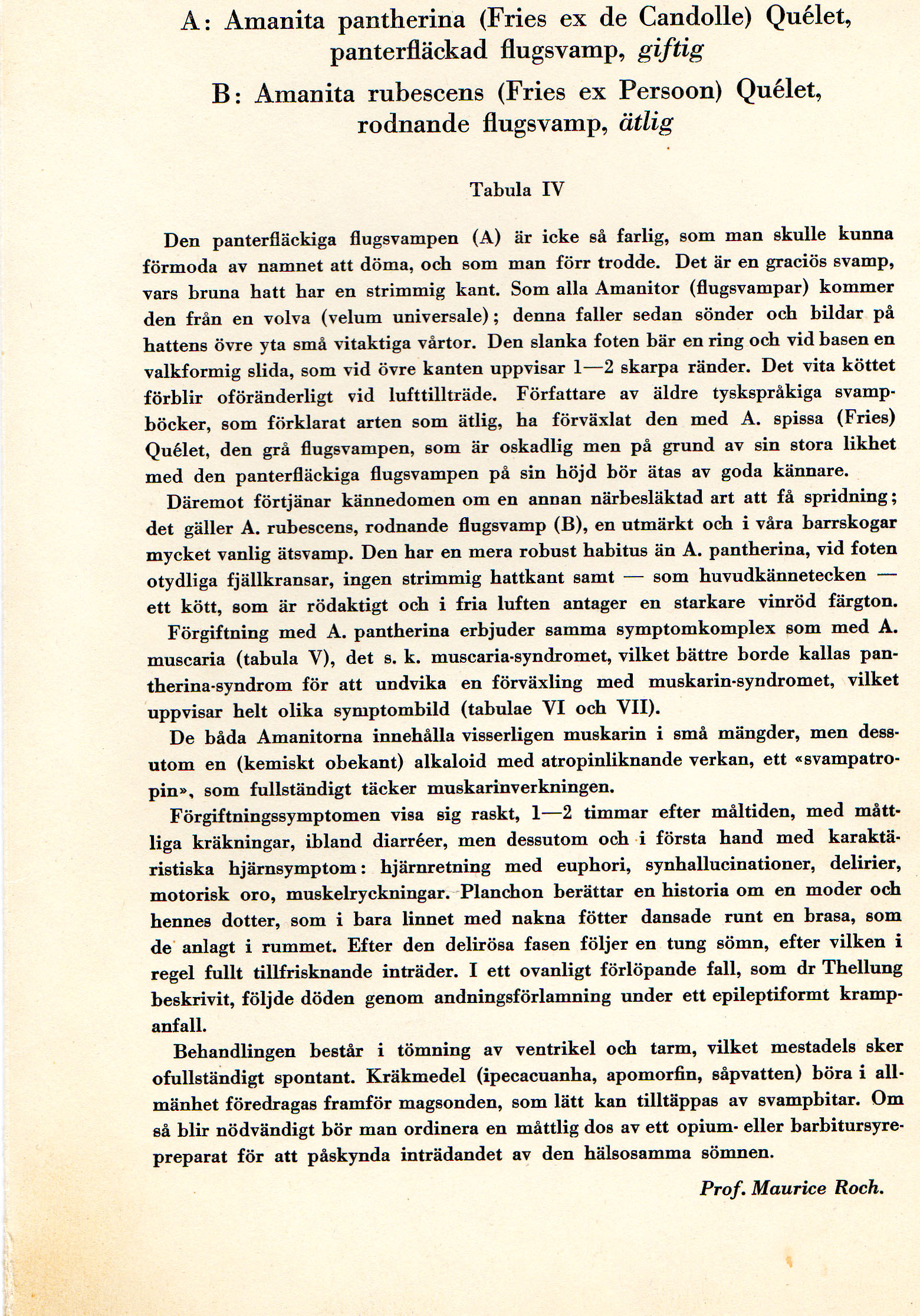 A: Amanita pantherina (Fries ex de Candolle) Quélet, panterfläckad flugsvamp, giftig

B: Amanita rubescens (Fries ex Persoon) Quélet, rodnande flugsvamp, ätlig

Tabula IV

Den panterfläckiga flugsvampen (A) är icke så farlig, som man skulle kunna förmoda av namnet att döma, och som man förr trodde. Det är en graciös svamp, vars bruna hatt har en strimmig kant. Som alla Amanitor (flugsvampar) kommer den från en volva (velum universale); denna faller sedan sönder och bildar på hattens övre yta små vitaktiga vårtor. Den slanka foten bär en ring och vid basen en valkformig slida, som vid övre kanten uppvisar 1—2 skarpa ränder. Det vita köttet förblir oföränderligt vid lufttillträde. Författare av äldre tyskspråkiga svampböcker, som förklarat arten som ätlig, ha förväxlat den med A. spissa (Fries) Quélet, den grå flugsvampen, som är oskadlig men på grund av sin stora likhet med den panterfläckiga flugsvampen på sin höjd bör ätas av goda kännare.

Däremot förtjänar kännedomen om en annan närbesläktad art att få spridning; det gäller A. rubescens, rodnande flugsvamp (B), en utmärkt och i våra barrskogar mycket vanlig ätsvamp. Den har en mera robust habitus än A. pantherina, vid foten otydliga fjällkransar, ingen strimmig hattkant samt — som huvudkännetecken — ett kött, som är rödaktigt och i fria luften antager en starkare vinröd färgton.

Förgiftning med A. pantherina erbjuder samma symptomkomplex som med A. muscaria (tabula V), det s. k. muscaria-syndromet, vilket bättre borde kallas pantherina-syndrom för att undvika en förväxling med muskarin-syndromet, vilket uppvisar helt olika symptombild (tabulae VI och VII).

De båda Amanitorna innehålla visserligen muskarin i små mängder, men dessutom en (kemiskt obekant) alkaloid med atropinliknande verkan, ett «svampatropin», som fullständigt täcker muskarinverkningen.

Förgiftningssymptomen visa sig raskt, 1—2 timmar efter måltiden, med måttliga kräkningar, ibland diarréer, men dessutom och i första hand med karaktäristiska hjärnsymptom: hjärnretning med euphori, synhallucinationer, delirier, motorisk oro, muskelryckningar. Planchon berättar en historia om en moder och hennes dotter, som i bara linnet med nakna fötter dansade runt en brasa, som de anlagt i rummet. Efter den delirösa fasen följer en tung sömn, efter vilken i regel fullt tillfrisknande inträder. I ett ovanligt förlöpande fall, som dr Thellung beskrivit, följde döden genom andningsförlamning under ett epileptiformt krampanfall.

Behandlingen består i tömning av ventrikel och tarm, vilket mestadels sker ofullständigt spontant. Kräkmedel (ipecacuanha, apomorfin, såpvatten) böra i allmänhet föredragas framför magsonden, som lätt kan tilltäppas av svampbitar. Om så blir nödvändigt bör man ordinera en måttlig dos av ett opium- eller barbitursyrepreparat för att påskynda inträdandet av den hälsosamma sömnen.

Prof. Maurice Roch.